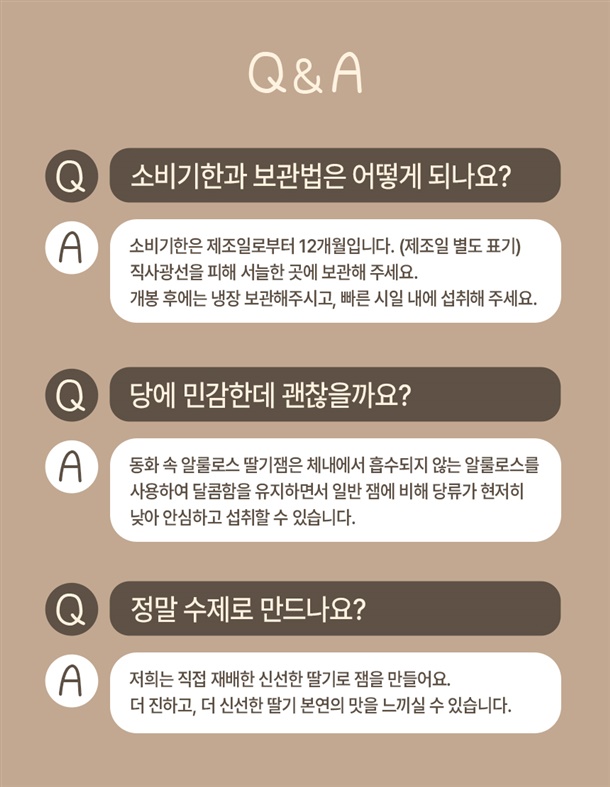 Q&A

Q

소비기한과 보관법은 어떻게 되나요?

A

소비기한은 제조일로부터 12개월입니다. (제조일 별도 표기)
직사광선을 피해 서늘한 곳에 보관해 주세요.
개봉 후에는 냉장 보관해주시고, 빠른 시일 내에 섭취해 주세요.

Q

당에 민감한데 괜찮을까요?

A

동화 속 알룰로스 딸기잼은 체내에서 흡수되지 않는 알룰로스를 사용하여 달콤함을 유지하면서 일반 잼에 비해 당류가 현저히 낮아 안심하고 섭취할 수 있습니다.

Q

정말 수제로 만드나요?

A

저희는 직접 재배한 신선한 딸기로 잼을 만들어요.
더 진하고, 더 신선한 딸기 본연의 맛을 느끼실 수 있습니다.